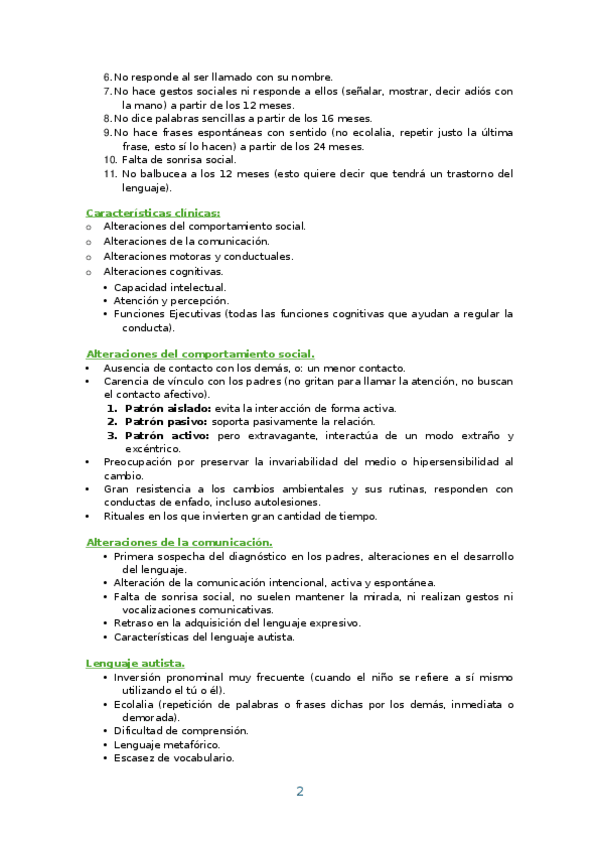 6. No responde al ser llamado con su nombre.
7. No hace gestos sociales ni responde a ellos (señalar, mostrar, decir adiós con la mano) a partir de los 12 meses.
8. No dice palabras sencillas a partir de los 16 meses.
9. No hace frases espontáneas con sentido (no ecolalia, repetir justo la última frase, esto sí lo hacen) a partir de los 24 meses.
10. Falta de sonrisa social.
11. No balbucea a los 12 meses (esto quiere decir que tendrá un trastorno del lenguaje).

Características clínicas:
o Alteraciones del comportamiento social.
o Alteraciones de la comunicación.
o Alteraciones motoras y conductuales.
o Alteraciones cognitivas.
• Capacidad intelectual.
• Atención y percepción.
• Funciones Ejecutivas (todas las funciones cognitivas que ayudan a regular la conducta).

Alteraciones del comportamiento social.
• Ausencia de contacto con los demás, o: un menor contacto.
• Carencia de vínculo con los padres (no gritan para llamar la atención, no buscan el contacto afectivo).
1. Patrón aislado: evita la interacción de forma activa.
2. Patrón pasivo: soporta pasivamente la relación.
3. Patrón activo: pero extravagante, interactúa de un modo extraño y excéntrico.
• Preocupación por preservar la invariabilidad del medio o hipersensibilidad al cambio.
• Gran resistencia a los cambios ambientales y sus rutinas, responden con conductas de enfado, incluso autolesiones.
• Rituales en los que invierten gran cantidad de tiempo.

Alteraciones de la comunicación.
• Primera sospecha del diagnóstico en los padres, alteraciones en el desarrollo del lenguaje.
• Alteración de la comunicación intencional, activa y espontánea.
• Falta de sonrisa social, no suelen mantener la mirada, ni realizan gestos ni vocalizaciones comunicativas.
• Retraso en la adquisición del lenguaje expresivo.
• Características del lenguaje autista.

Lenguaje autista.
• Inversión pronominal muy frecuente (cuando el niño se refiere a sí mismo utilizando el tú o él).
• Ecolalia (repetición de palabras o frases dichas por los demás, inmediata o demorada).
• Dificultad de comprensión.
• Lenguaje metafórico.
• Escasez de vocabulario.

2